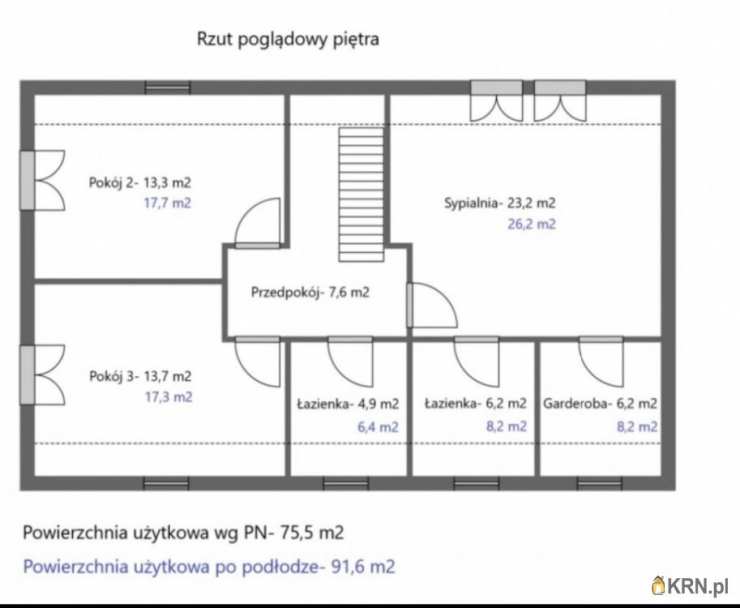 Rzut poglądowy piętra

Pokój 2- 13,3 m2
17,7 m2

Sypialnia- 23,2 m2
26,2 m2

Przedpokój- 7,6 m2

Pokój 3- 13,7 m2
17,3 m2

Łazienka- 4,9 m2
6,4 m2

Łazienka- 6,2 m2
8,2 m2

Garderoba- 6,2 m2
8,2 m2

Powierzchnia użytkowa wg PN- 75,5 m2

Powierzchnia użytkowa po podłodze- 91,6 m2

KRN.pl